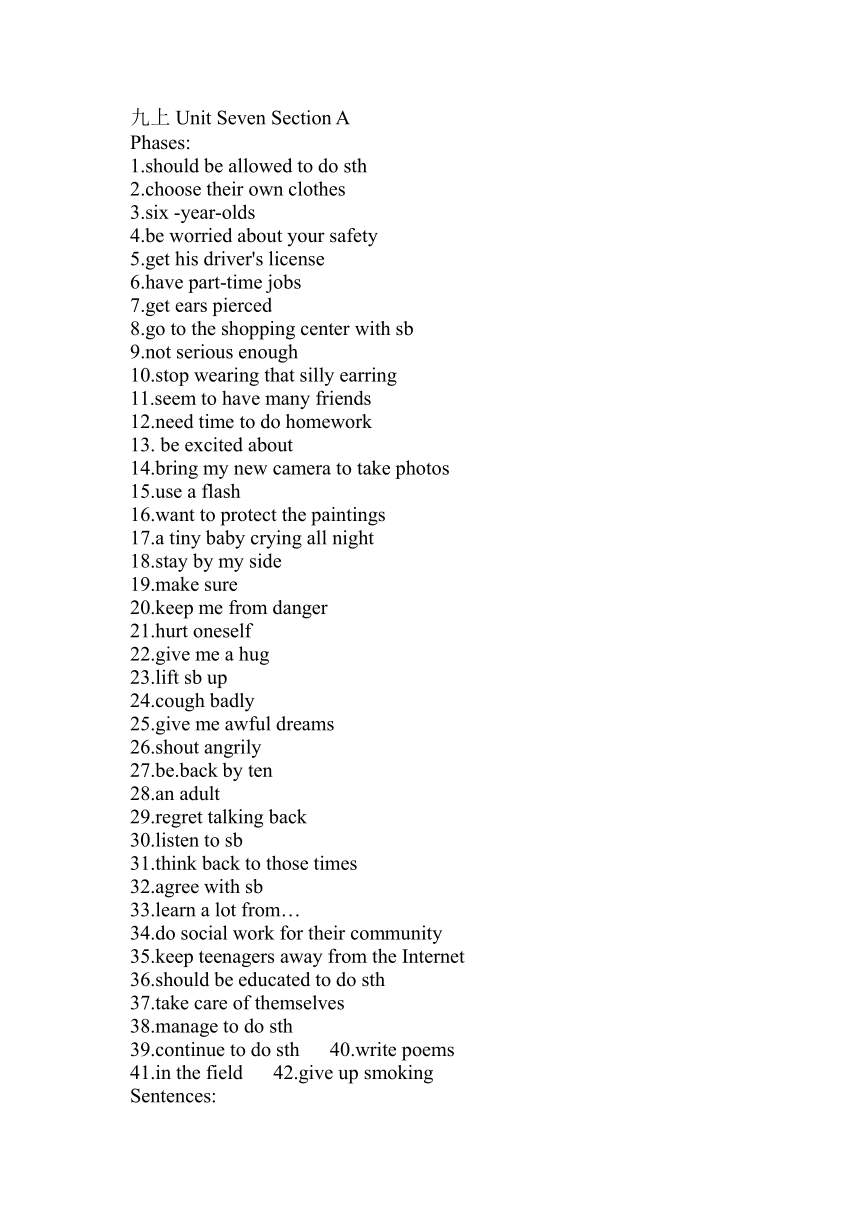 九上 Unit Seven Section A
Phases:
1.should be allowed to do sth
2.choose their own clothes
3.six -year-olds
4.be worried about your safety
5.get his driver's license
6.have part-time jobs
7.get ears pierced
8.go to the shopping center with sb
9.not serious enough
10.stop wearing that silly earring
11.seem to have many friends
12.need time to do homework
13. be excited about
14.bring my new camera to take photos
15.use a flash
16.want to protect the paintings
17.a tiny baby crying all night
18.stay by my side
19.make sure
20.keep me from danger
21.hurt oneself
22.give me a hug
23.lift sb up
24.cough badly
25.give me awful dreams
26.shout angrily
27.be.back by ten
28.an adult
29.regret talking back
30.listen to sb
31.think back to those times
32.agree with sb
33.learn a lot from…
34.do social work for their community
35.keep teenagers away from the Internet
36.should be educated to do sth
37.take care of themselves
38.manage to do sth
39.continue to do sth 40.write poems
41.in the field 42.give up smoking
Sentences: